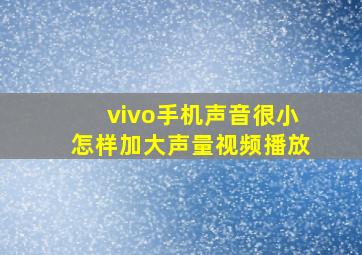 vivo手机声音很小
怎样加大声量视频播放